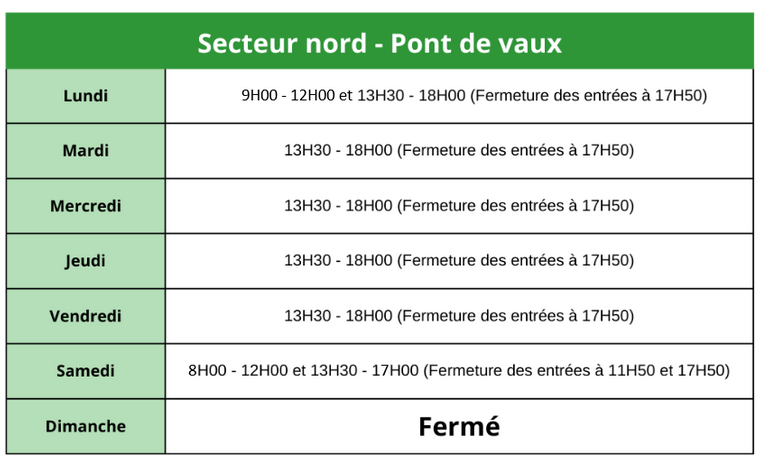 | Secteur nord - Pont de vaux | |
|---|---|
| Lundi | 9H00 - 12H00 et 13H30 - 18H00 (Fermeture des entrées à 17H50) |
| Mardi | 13H30 - 18H00 (Fermeture des entrées à 17H50) |
| Mercredi | 13H30 - 18H00 (Fermeture des entrées à 17H50) |
| Jeudi | 13H30 - 18H00 (Fermeture des entrées à 17H50) |
| Vendredi | 13H30 - 18H00 (Fermeture des entrées à 17H50) |
| Samedi | 8H00 - 12H00 et 13H30 - 17H00 (Fermeture des entrées à 11H50 et 17H50) |
| Dimanche | Fermé |